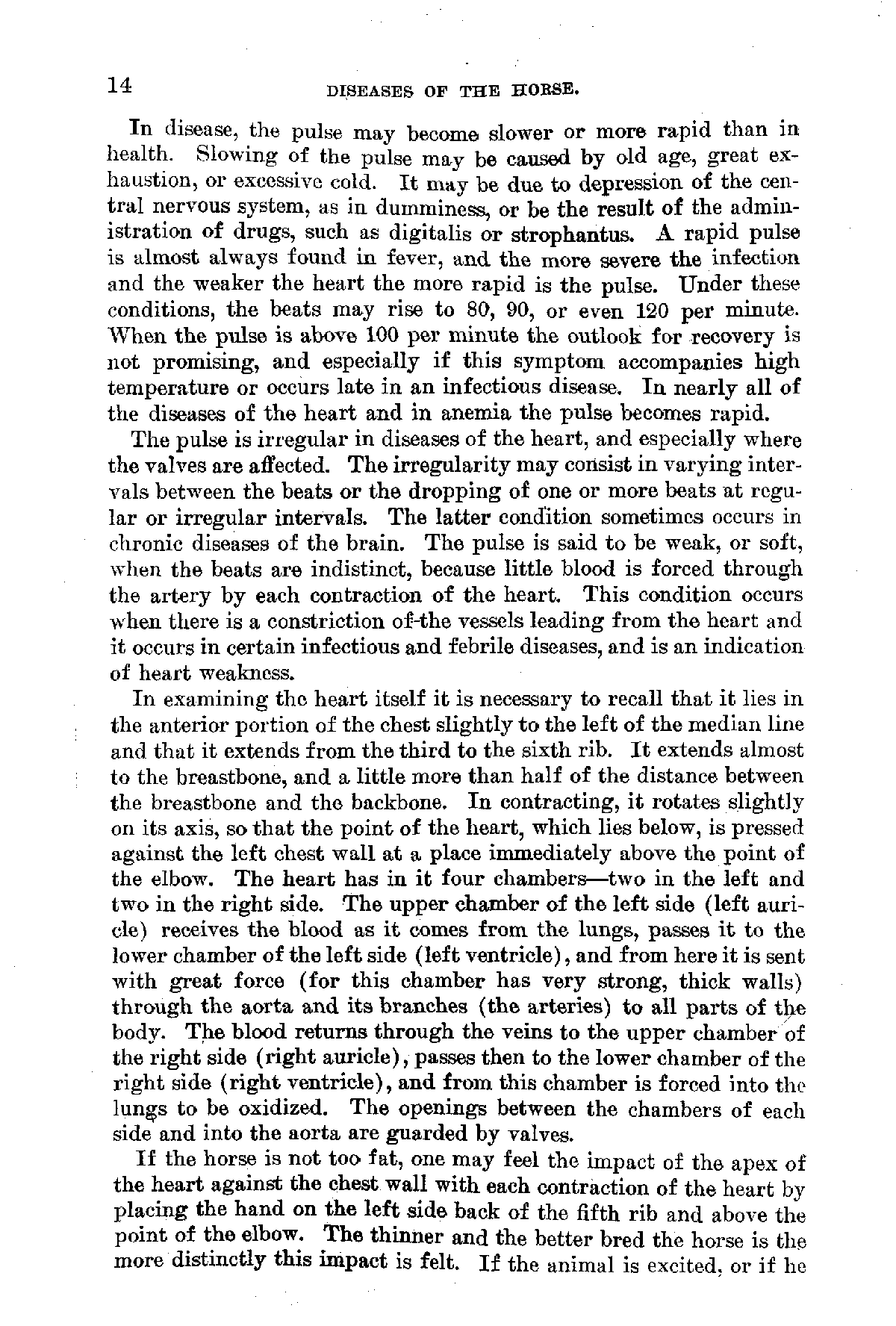 14 DISEASES OF THE HORSE.

In disease, the pulse may become slower or more rapid than in health. Slowing of the pulse may be caused by old age, great exhaustion, or excessive cold. It may be due to depression of the central nervous system, as in dumminess, or be the result of the administration of drugs, such as digitalis or strophantus. A rapid pulse is almost always found in fever, and the more severe the infection and the weaker the heart the more rapid is the pulse. Under these conditions, the beats may rise to 80, 90, or even 120 per minute. When the pulse is above 100 per minute the outlook for recovery is not promising, and especially if this symptom accompanies high temperature or occurs late in an infectious disease. In nearly all of the diseases of the heart and in anemia the pulse becomes rapid.

The pulse is irregular in diseases of the heart, and especially where the valves are affected. The irregularity may consist in varying intervals between the beats or the dropping of one or more beats at regular or irregular intervals. The latter condition sometimes occurs in chronic diseases of the brain. The pulse is said to be weak, or soft, when the beats are indistinct, because little blood is forced through the artery by each contraction of the heart. This condition occurs when there is a constriction of the vessels leading from the heart and it occurs in certain infectious and febrile diseases, and is an indication of heart weakness.

In examining the heart itself it is necessary to recall that it lies in the anterior portion of the chest slightly to the left of the median line and that it extends from the third to the sixth rib. It extends almost to the breastbone, and a little more than half of the distance between the breastbone and the backbone. In contracting, it rotates slightly on its axis, so that the point of the heart, which lies below, is pressed against the left chest wall at a place immediately above the point of the elbow. The heart has in it four chambers—two in the left and two in the right side. The upper chamber of the left side (left auricle) receives the blood as it comes from the lungs, passes it to the lower chamber of the left side (left ventricle), and from here it is sent with great force (for this chamber has very strong, thick walls) through the aorta and its branches (the arteries) to all parts of the body. The blood returns through the veins to the upper chamber of the right side (right auricle), passes then to the lower chamber of the right side (right ventricle), and from this chamber is forced into the lungs to be oxidized. The openings between the chambers of each side and into the aorta are guarded by valves.

If the horse is not too fat, one may feel the impact of the apex of the heart against the chest wall with each contraction of the heart by placing the hand on the left side back of the fifth rib and above the point of the elbow. The thinner and the better bred the horse is the more distinctly this impact is felt. If the animal is excited, or if he